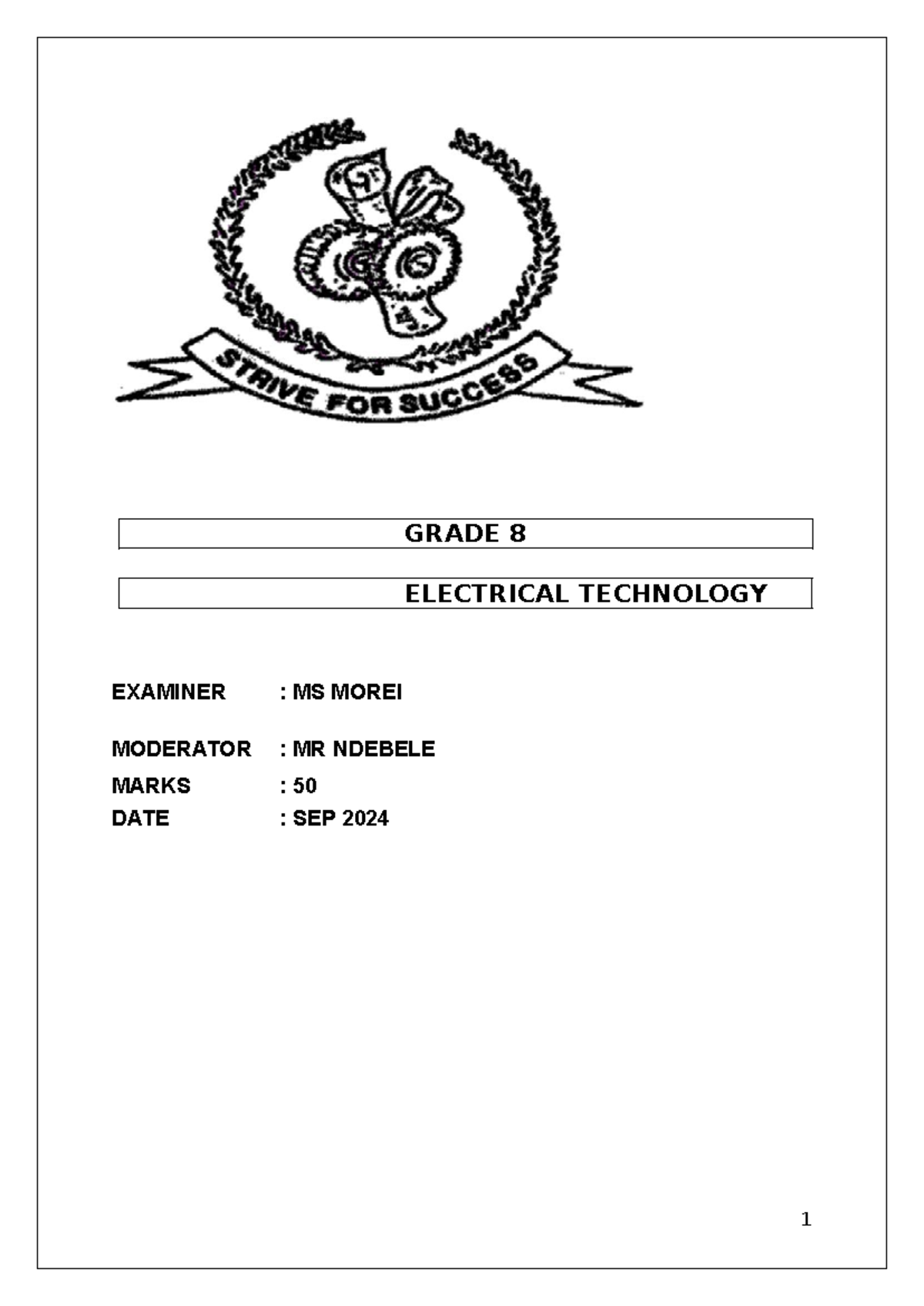 STRIVE FOR SUCCESS

GRADE 8

ELECTRICAL TECHNOLOGY

EXAMINER : MS MOREI

MODERATOR : MR NDEBELE
MARKS : 50
DATE : SEP 2024

1